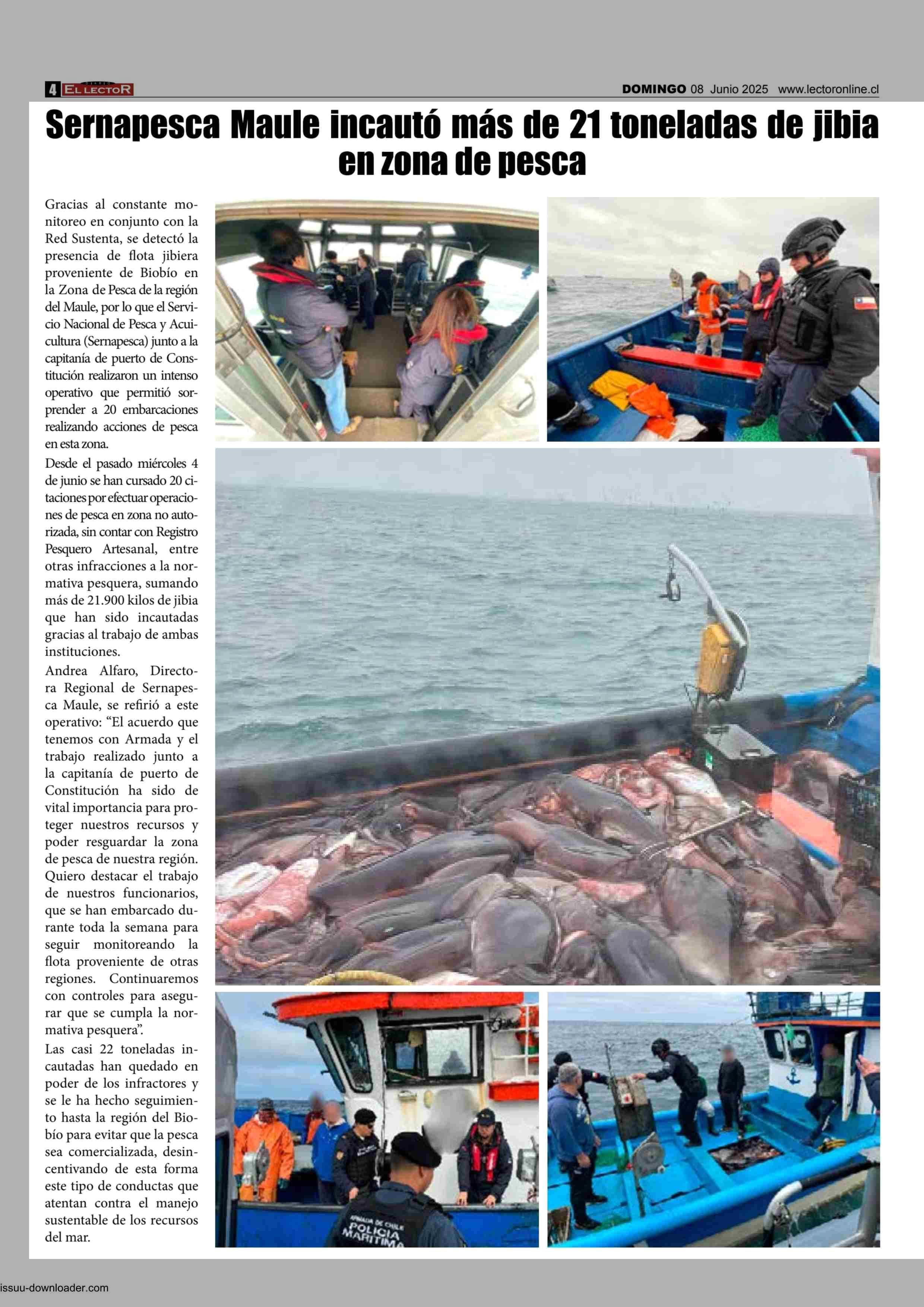 4 EL LECTOR

DOMINGO 08 Junio 2025 www.lectoronline.cl

Sernapesca Maule incautó más de 21 toneladas de jibia en zona de pesca

Gracias al constante monitoreo en conjunto con la Red Sustenta, se detectó la presencia de flota jibiera proveniente de Biobío en la Zona de Pesca de la región del Maule, por lo que el Servicio Nacional de Pesca y Acuicultura (Sernapesca) junto a la capitanía de puerto de Constitución realizaron un intenso operativo que permitió sorprender a 20 embarcaciones realizando acciones de pesca en esta zona.

Desde el pasado miércoles 4 de junio se han cursado 20 citaciones por efectuar operaciones de pesca en zona no autorizada, sin contar con Registro Pesquero Artesanal, entre otras infracciones a la normativa pesquera, sumando más de 21.900 kilos de jibia que han sido incautadas gracias al trabajo de ambas instituciones.

Andrea Alfaro, Directora Regional de Sernapesca Maule, se refirió a este operativo: "El acuerdo que tenemos con Armada y el trabajo realizado junto a la capitanía de puerto de Constitución ha sido de vital importancia para proteger nuestros recursos y poder resguardar la zona de pesca de nuestra región. Quiero destacar el trabajo de nuestros funcionarios, que se han embarcado durante toda la semana para seguir monitoreando la flota proveniente de otras regiones. Continuaremos con controles para asegurar que se cumpla la normativa pesquera".

Las casi 22 toneladas incautadas han quedado en poder de los infractores y se le ha hecho seguimiento hasta la región del Biobío para evitar que la pesca sea comercializada, desincentivando de esta forma este tipo de conductas que atentan contra el manejo sustentable de los recursos del mar.

ARMADA DE CHILE
POLICIA MARITIMA

issuu-downloader.com